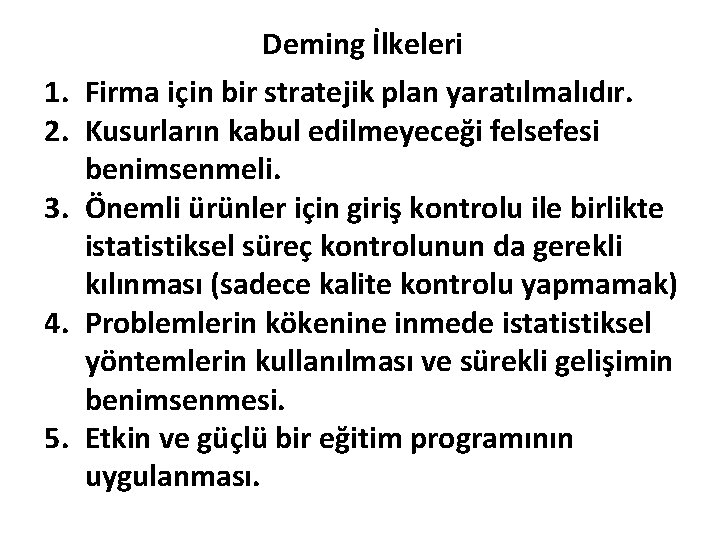 Deming İlkeleri

1. Firma için bir stratejik plan yaratılmalıdır.
2. Kusurların kabul edilmeyeceği felsefesi benimsenmeli.
3. Önemli ürünler için giriş kontrolu ile birlikte istatistiksel süreç kontrolunun da gerekli kılınması (sadece kalite kontrolu yapmamak)
4. Problemlerin kökenine inmede istatistiksel yöntemlerin kullanılması ve sürekli gelişimin benimsenmesi.
5. Etkin ve güçlü bir eğitim programının uygulanması.